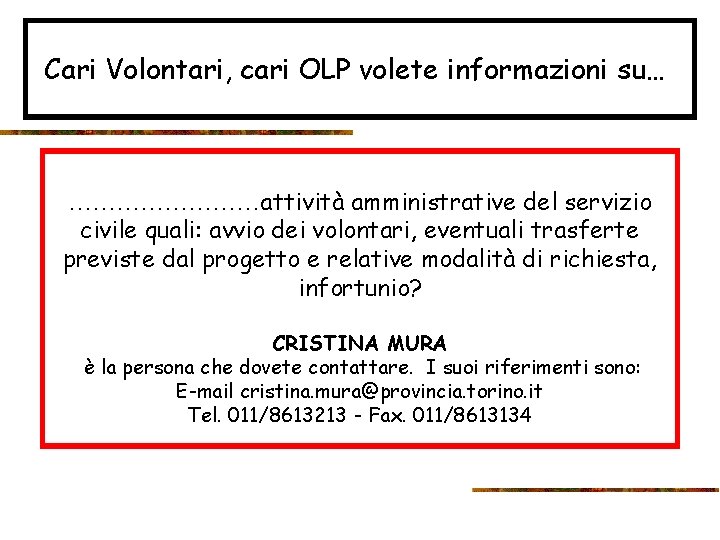 Cari Volontari, cari OLP volete informazioni su…

……………………attività amministrative del servizio civile quali: avvio dei volontari, eventuali trasferte previste dal progetto e relative modalità di richiesta, infortunio?

CRISTINA MURA
è la persona che dovete contattare. I suoi riferimenti sono:
E-mail cristina.mura@provincia.torino.it
Tel. 011/8613213 - Fax. 011/8613134